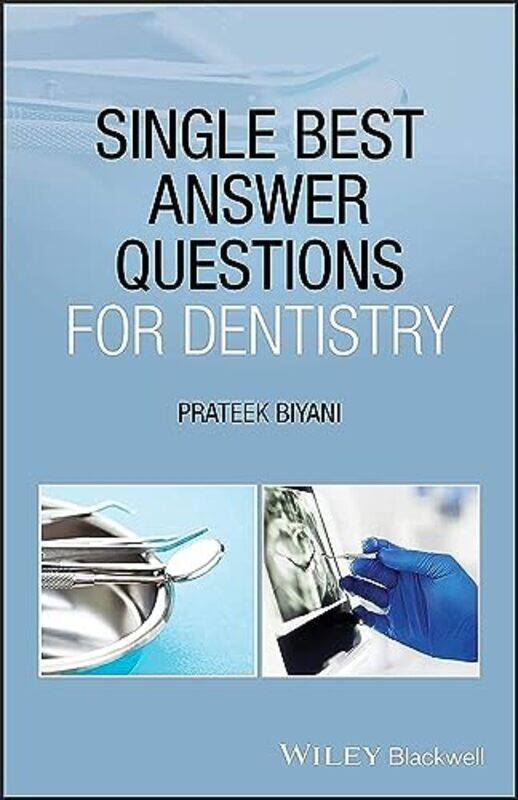 SINGLE BEST ANSWER QUESTIONS FOR DENTISTRY

PRATEEK BIYANI

WILEY Blackwell